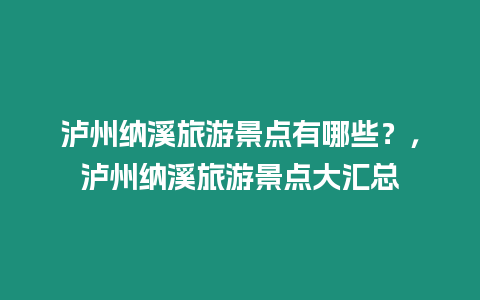 泸州纳溪旅游景点有哪些？，泸州纳溪旅游景点大汇总